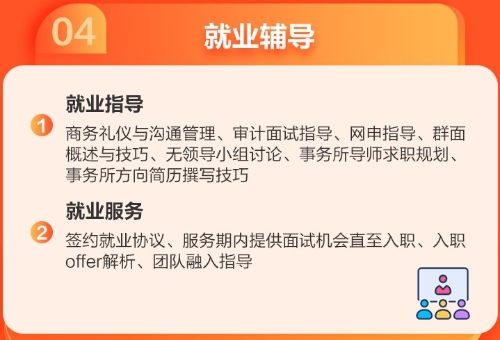 04 就业辅导

1 就业指导
商务礼仪与沟通管理、审计面试指导、网申指导、群面概述与技巧、无领导小组讨论、事务所导师求职规划、事务所方向简历撰写技巧

2 就业服务
签约就业协议、服务期内提供面试机会直至入职、入职offer解析、团队融入指导